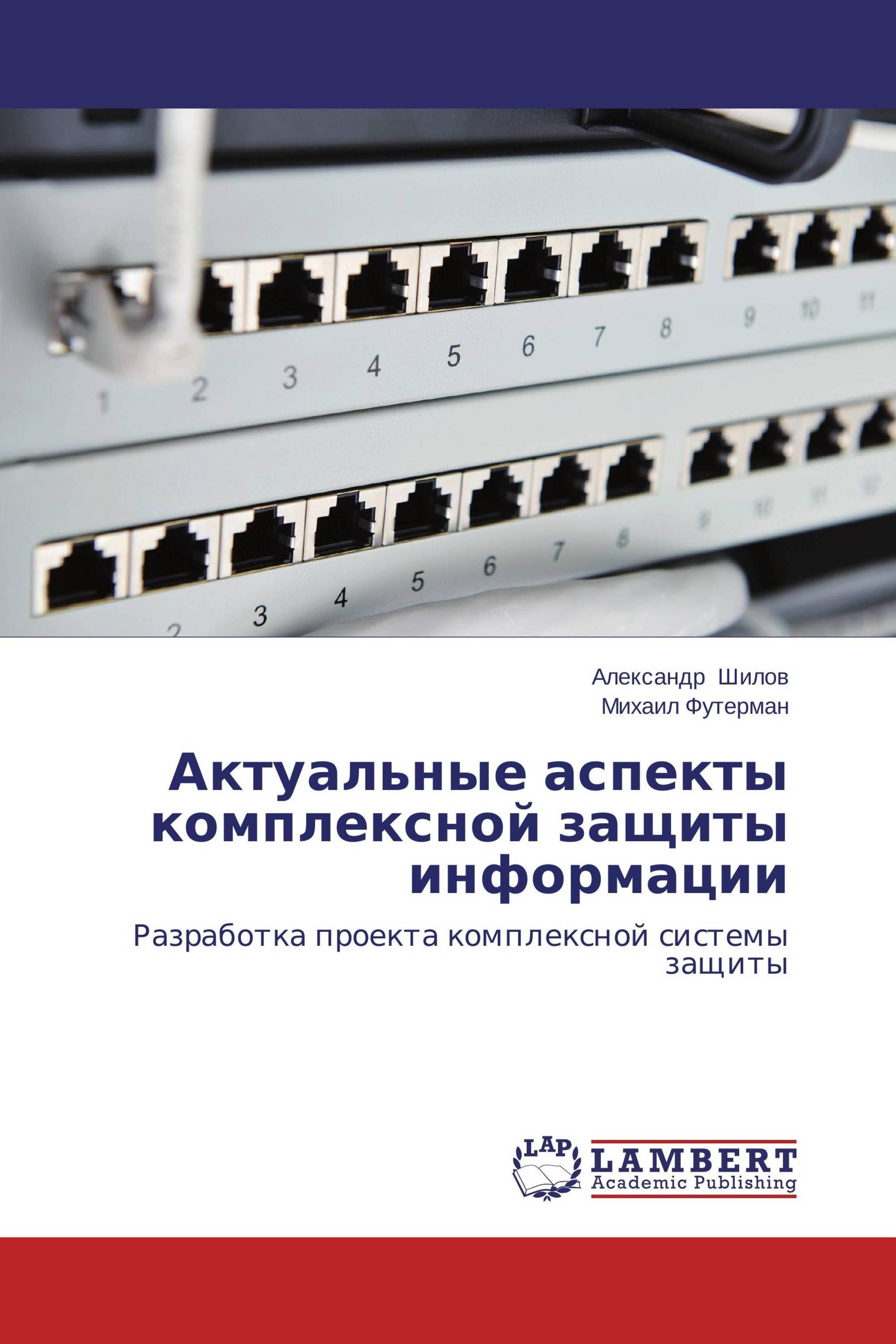 1 2 3 4 5 6 7 8 9 10 11

2 3 4 5 6 7 8 9 10 11 12

Александр Шилов
Михаил Футерман

Актуальные аспекты комплексной защиты информации

Разработка проекта комплексной системы защиты

LAP
LAMBERT
Academic Publishing